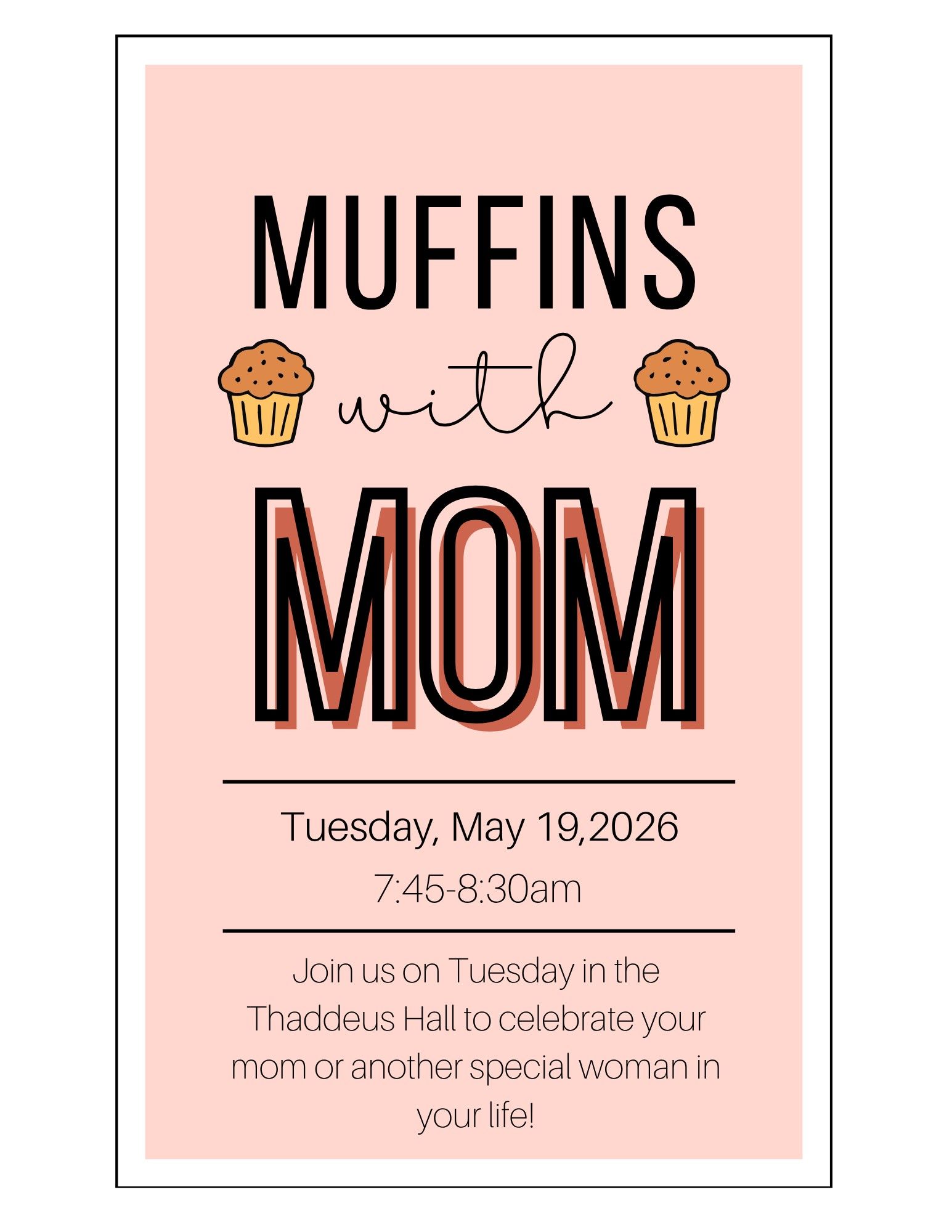 MUFFINS

with

MOM

Tuesday, May 19,2026

7:45-8:30am

Join us on Tuesday in the Thaddeus Hall to celebrate your mom or another special woman in your life!